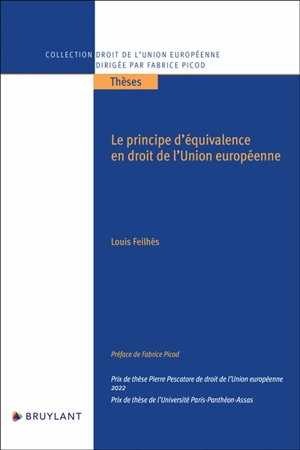 COLLECTION DROIT DE L'UNION EUROPÉENNE
DIRIGÉE PAR FABRICE PICOD

Thèses

Le principe d'équivalence en droit de l'Union européenne

Louis Feilhès

Préface de Fabrice Picod

Prix de thèse Pierre Pescatore de droit de l'Union européenne 2022

Prix de thèse de l'Université Paris-Panthéon-Assas

BRUYLANT